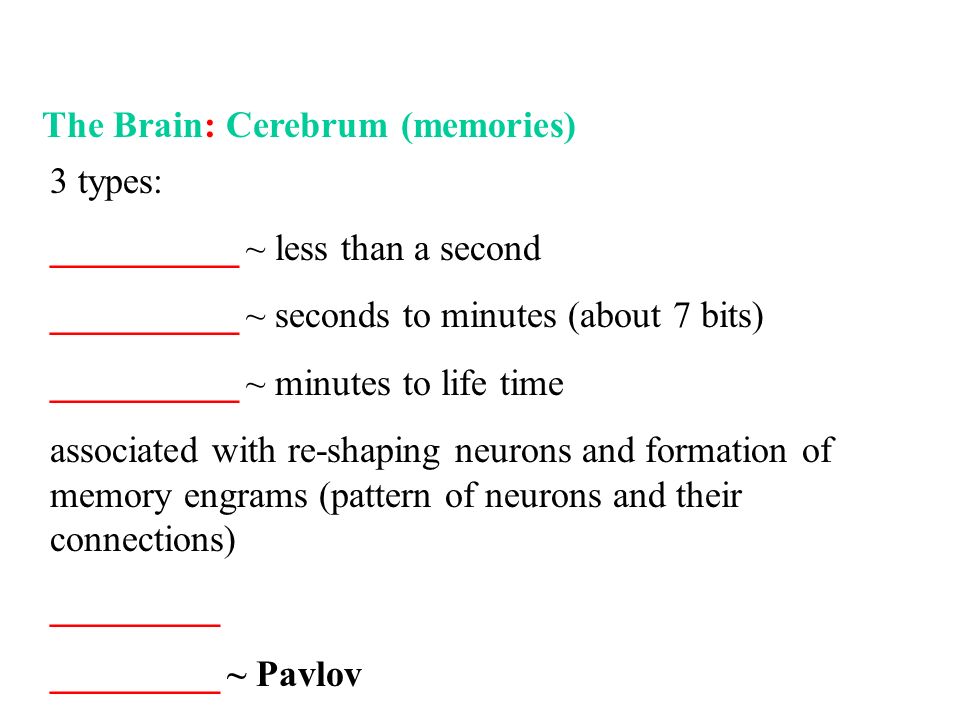 The Brain: Cerebrum (memories)

3 types:

__________ ~ less than a second

__________ ~ seconds to minutes (about 7 bits)

__________ ~ minutes to life time

associated with re-shaping neurons and formation of memory engrams (pattern of neurons and their connections)

_________

_________ ~ Pavlov